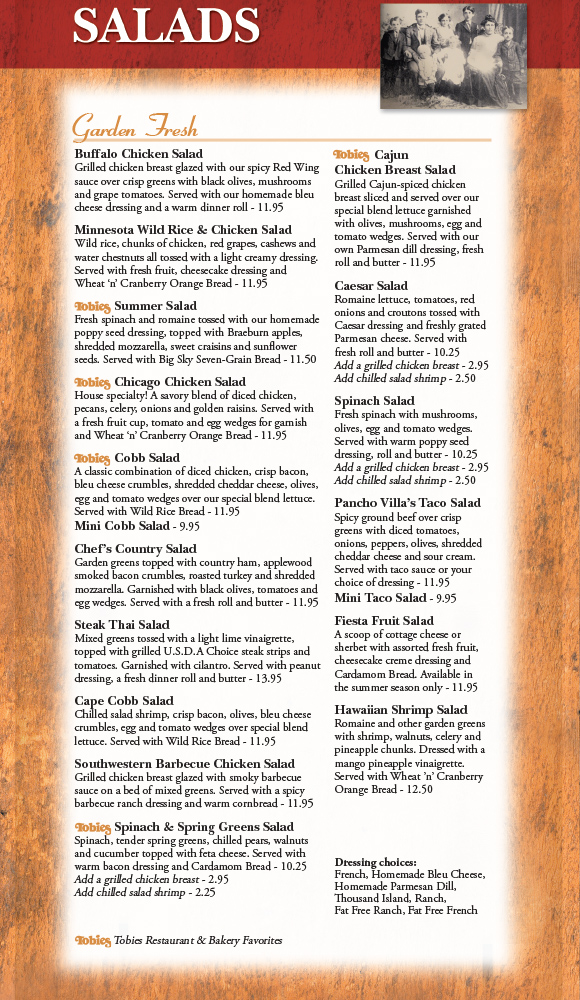 SALADS

Garden Fresh

Buffalo Chicken Salad
Grilled chicken breast glazed with our spicy Red Wing sauce over crisp greens with black olives, mushrooms and grape tomatoes. Served with our homemade bleu cheese dressing and a warm dinner roll - 11.95

Minnesota Wild Rice & Chicken Salad
Wild rice, chunks of chicken, red grapes, cashews and water chestnuts all tossed with a light creamy dressing. Served with fresh fruit, cheesecake dressing and Wheat 'n' Cranberry Orange Bread - 11.95

Tobies Summer Salad
Fresh spinach and romaine tossed with our homemade poppy seed dressing, topped with Braeburn apples, shredded mozzarella, sweet craisins and sunflower seeds. Served with Big Sky Seven-Grain Bread - 11.50

Tobies Chicago Chicken Salad
House specialty! A savory blend of diced chicken, pecans, celery, onions and golden raisins. Served with a fresh fruit cup, tomato and egg wedges for garnish and Wheat 'n' Cranberry Orange Bread - 11.95

Tobies Cobb Salad
A classic combination of diced chicken, crisp bacon, bleu cheese crumbles, shredded cheddar cheese, olives, egg and tomato wedges over our special blend lettuce. Served with Wild Rice Bread - 11.95
Mini Cobb Salad - 9.95

Chef's Country Salad
Garden greens topped with country ham, applewood smoked bacon crumbles, roasted turkey and shredded mozzarella. Garnished with black olives, tomatoes and egg wedges. Served with a fresh roll and butter - 11.95

Steak Thai Salad
Mixed greens tossed with a light lime vinaigrette, topped with grilled U.S.D.A Choice steak strips and tomatoes. Garnished with cilantro. Served with peanut dressing, a fresh dinner roll and butter - 13.95

Cape Cobb Salad
Chilled salad shrimp, crisp bacon, olives, bleu cheese crumbles, egg and tomato wedges over special blend lettuce. Served with Wild Rice Bread - 11.95

Southwestern Barbecue Chicken Salad
Grilled chicken breast glazed with smoky barbecue sauce on a bed of mixed greens. Served with a spicy barbecue ranch dressing and warm cornbread - 11.95

Tobies Spinach & Spring Greens Salad
Spinach, tender spring greens, chilled pears, walnuts and cucumber topped with feta cheese. Served with warm bacon dressing and Cardamom Bread - 10.25
Add a grilled chicken breast - 2.95
Add chilled salad shrimp - 2.25

Tobies Cajun Chicken Breast Salad
Grilled Cajun-spiced chicken breast sliced and served over our special blend lettuce garnished with olives, mushrooms, egg and tomato wedges. Served with our own Parmesan dill dressing, fresh roll and butter - 11.95

Caesar Salad
Romaine lettuce, tomatoes, red onions and croutons tossed with Caesar dressing and freshly grated Parmesan cheese. Served with fresh roll and butter - 10.25
Add a grilled chicken breast - 2.95
Add chilled salad shrimp - 2.50

Spinach Salad
Fresh spinach with mushrooms, olives, egg and tomato wedges. Served with warm poppy seed dressing, roll and butter - 10.25
Add a grilled chicken breast - 2.95
Add chilled salad shrimp - 2.50

Pancho Villa's Taco Salad
Spicy ground beef over crisp greens with diced tomatoes, onions, peppers, olives, shredded cheddar cheese and sour cream. Served with taco sauce or your choice of dressing - 11.95
Mini Taco Salad - 9.95

Fiesta Fruit Salad
A scoop of cottage cheese or sherbet with assorted fresh fruit, cheesecake creme dressing and Cardamom Bread. Available in the summer season only - 11.95

Hawaiian Shrimp Salad
Romaine and other garden greens with shrimp, walnuts, celery and pineapple chunks. Dressed with a mango pineapple vinaigrette. Served with Wheat 'n' Cranberry Orange Bread - 12.50

Dressing choices:
French, Homemade Bleu Cheese, Homemade Parmesan Dill, Thousand Island, Ranch, Fat Free Ranch, Fat Free French

Tobies Tobies Restaurant & Bakery Favorites